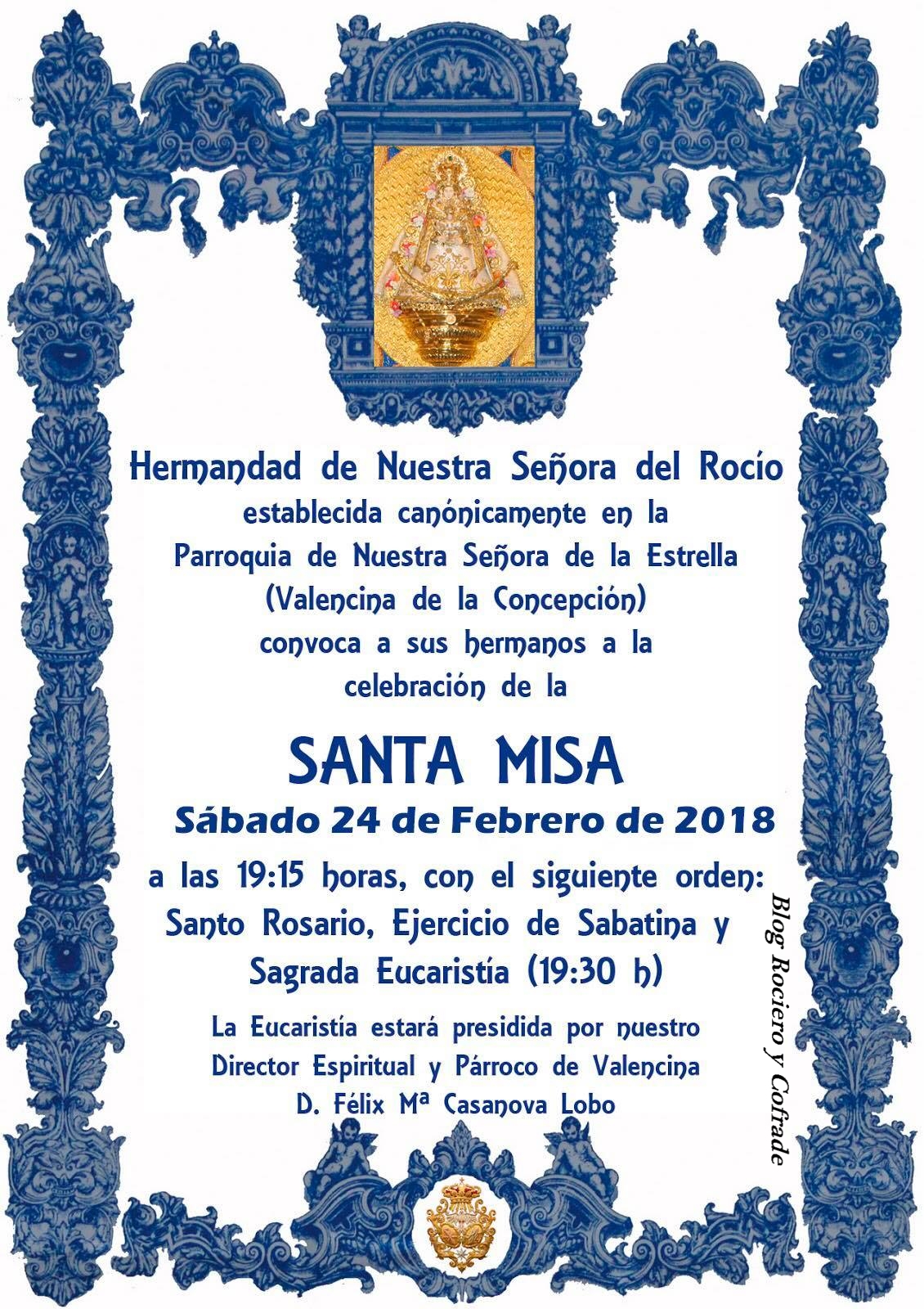 Hermandad de Nuestra Señora del Rocío
establecida canónicamente en la
Parroquia de Nuestra Señora de la Estrella
(Valencina de la Concepción)
convoca a sus hermanos a la
celebración de la

SANTA MISA

Sábado 24 de Febrero de 2018

a las 19:15 horas, con el siguiente orden:
Santo Rosario, Ejercicio de Sabatina y
Sagrada Eucaristía (19:30 h)

La Eucaristía estará presidida por nuestro
Director Espiritual y Párroco de Valencina
D. Félix Mª Casanova Lobo

Blog Rociero y Cofrade